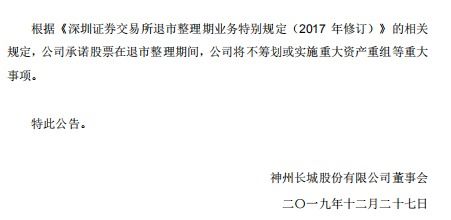 根据《深圳证券交易所退市整理期业务特别规定（2017 年修订）》的相关规定，公司承诺股票在退市整理期间，公司将不筹划或实施重大资产重组等重大事项。

特此公告。

神州长城股份有限公司董事会

二〇一九年十二月二十七日